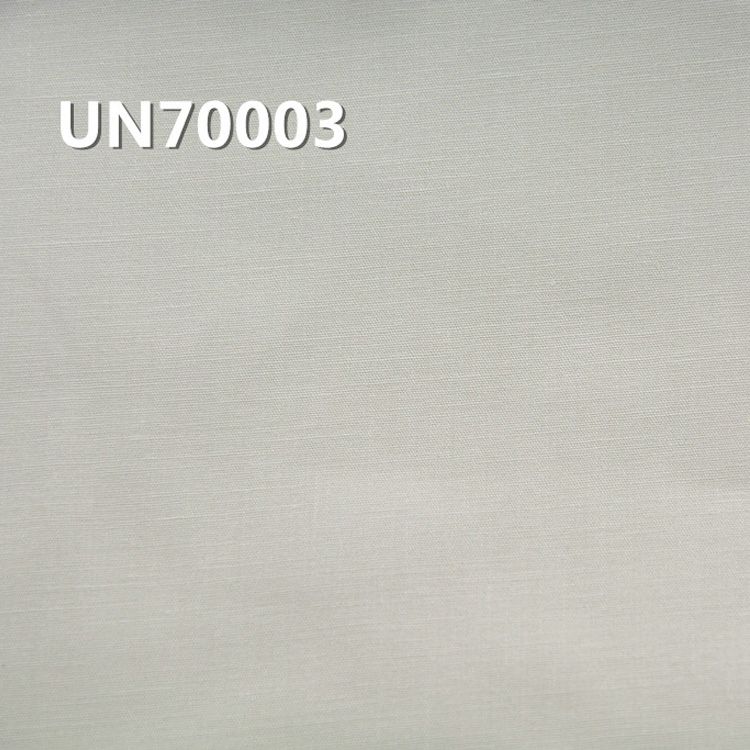 UN70003